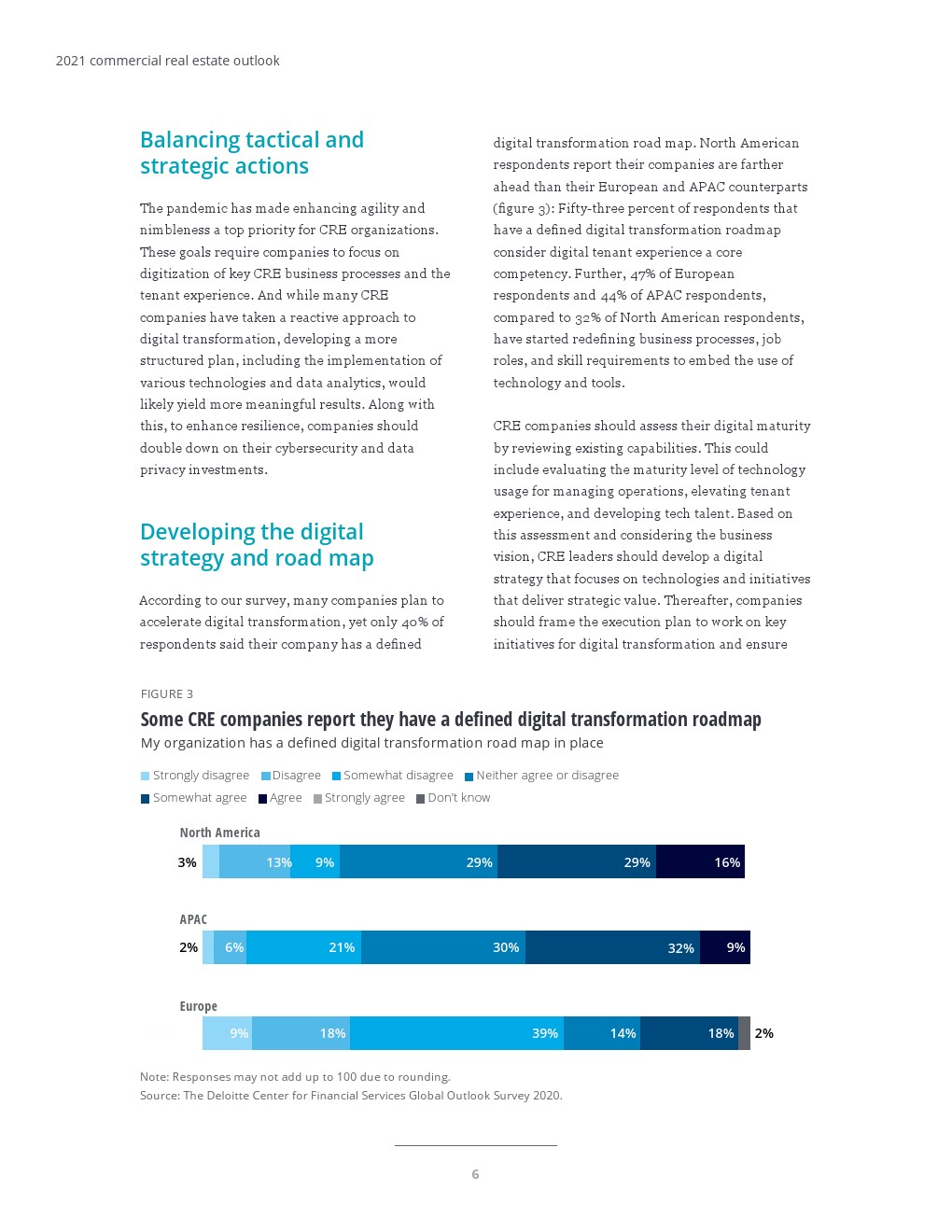 2021 commercial real estate outlook

Balancing tactical and strategic actions

The pandemic has made enhancing agility and nimbleness a top priority for CRE organizations. These goals require companies to focus on digitization of key CRE business processes and the tenant experience. And while many CRE companies have taken a reactive approach to digital transformation, developing a more structured plan, including the implementation of various technologies and data analytics, would likely yield more meaningful results. Along with this, to enhance resilience, companies should double down on their cybersecurity and data privacy investments.

Developing the digital strategy and road map

According to our survey, many companies plan to accelerate digital transformation, yet only 40% of respondents said their company has a defined digital transformation road map. North American respondents report their companies are farther ahead than their European and APAC counterparts (figure 3): Fifty-three percent of respondents that have a defined digital transformation roadmap consider digital tenant experience a core competency. Further, 47% of European respondents and 44% of APAC respondents, compared to 32% of North American respondents, have started redefining business processes, job roles, and skill requirements to embed the use of technology and tools.

CRE companies should assess their digital maturity by reviewing existing capabilities. This could include evaluating the maturity level of technology usage for managing operations, elevating tenant experience, and developing tech talent. Based on this assessment and considering the business vision, CRE leaders should develop a digital strategy that focuses on technologies and initiatives that deliver strategic value. Thereafter, companies should frame the execution plan to work on key initiatives for digital transformation and ensure

FIGURE 3
Some CRE companies report they have a defined digital transformation roadmap
My organization has a defined digital transformation road map in place

Strongly disagree Disagree Somewhat disagree Neither agree or disagree
Somewhat agree Agree Strongly agree Don't know

North America
3% 13% 9% 29% 29% 16%

APAC
2% 6% 21% 30% 32% 9%

Europe
9% 18% 39% 14% 18% 2%

Note: Responses may not add up to 100 due to rounding.
Source: The Deloitte Center for Financial Services Global Outlook Survey 2020.

6